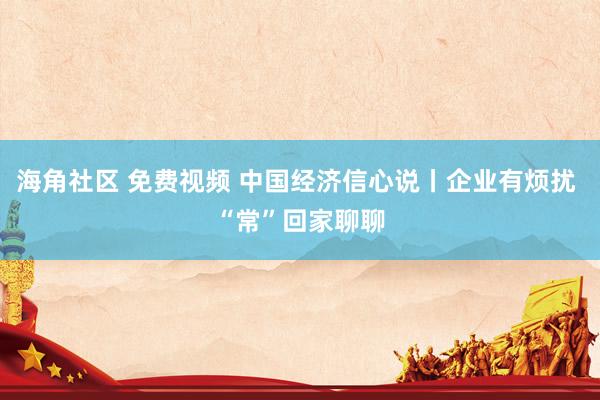 海角社区 免费视频 中国经济信心说丨企业有烦扰 “常”回家聊聊